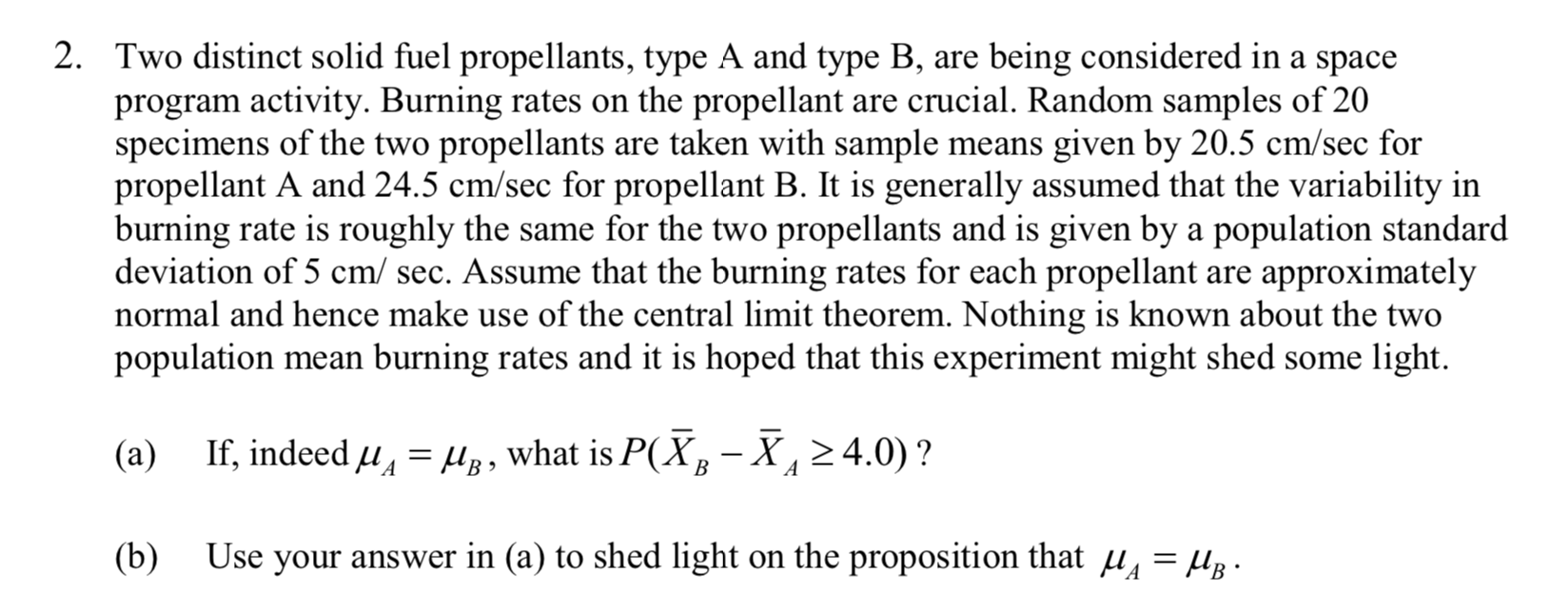 2. Two distinct solid fuel propellants, type A and type B, are being considered in a space program activity. Burning rates on the propellant are crucial. Random samples of 20 specimens of the two propellants are taken with sample means given by 20.5 cm/sec for propellant A and 24.5 cm/sec for propellant B. It is generally assumed that the variability in burning rate is roughly the same for the two propellants and is given by a population standard deviation of 5 cm/ sec. Assume that the burning rates for each propellant are approximately normal and hence make use of the central limit theorem. Nothing is known about the two population mean burning rates and it is hoped that this experiment might shed some light.

(a) If, indeed $\mu_A = \mu_B$, what is $P(\bar{X}_B - \bar{X}_A \geq 4.0)$ ?

(b) Use your answer in (a) to shed light on the proposition that $\mu_A = \mu_B$.